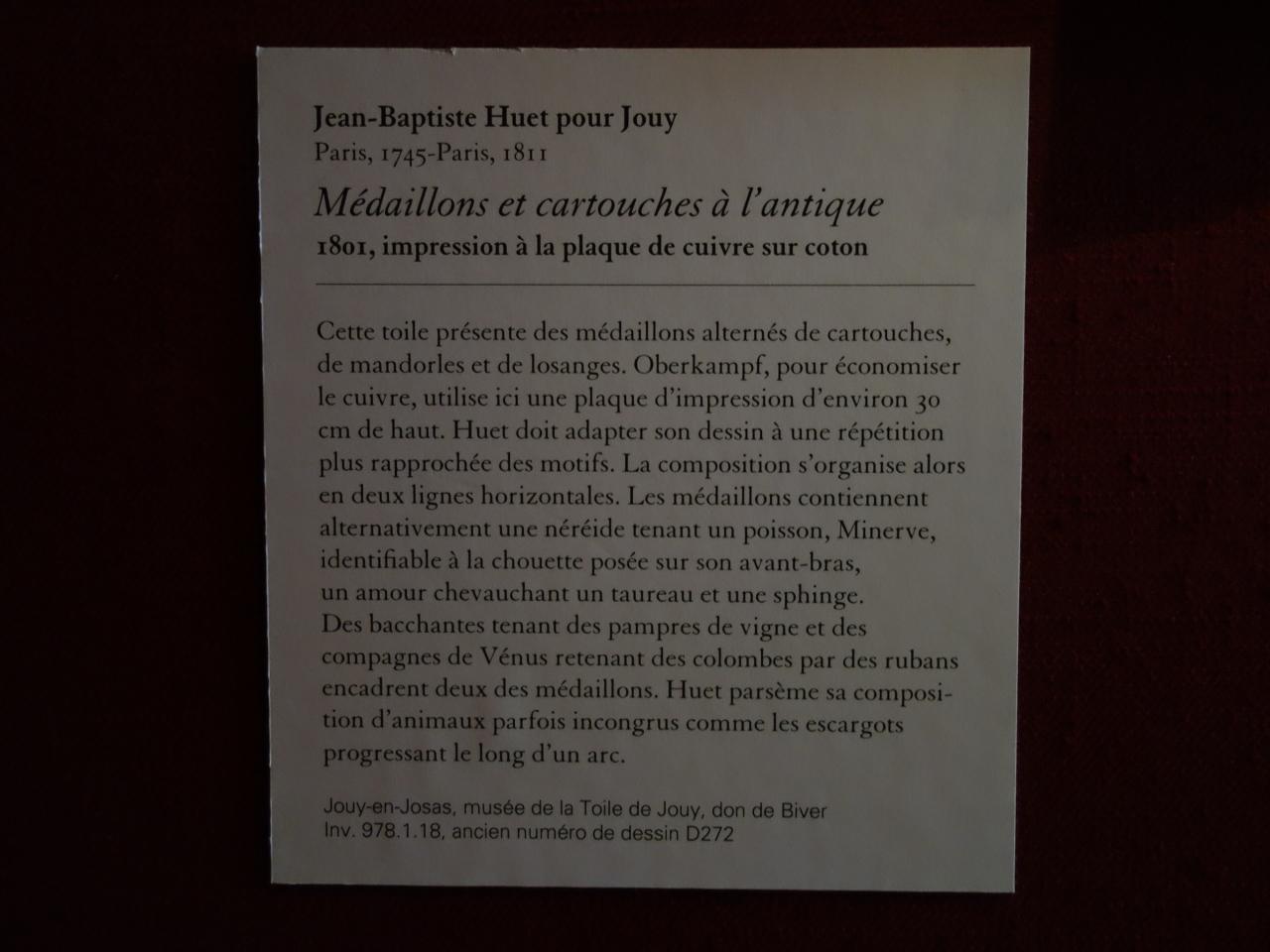 Jean-Baptiste Huet pour Jouy
Paris, 1745-Paris, 1811

Médaillons et cartouches à l'antique
1801, impression à la plaque de cuivre sur coton

Cette toile présente des médaillons alternés de cartouches, de mandorles et de losanges. Oberkampf, pour économiser le cuivre, utilise ici une plaque d'impression d'environ 30 cm de haut. Huet doit adapter son dessin à une répétition plus rapprochée des motifs. La composition s'organise alors en deux lignes horizontales. Les médaillons contiennent alternativement une néréide tenant un poisson, Minerve, identifiable à la chouette posée sur son avant-bras, un amour chevauchant un taureau et une sphinge. Des bacchantes tenant des pampres de vigne et des compagnes de Vénus retenant des colombes par des rubans encadrent deux des médaillons. Huet parsème sa composition d'animaux parfois incongrus comme les escargots progressant le long d'un arc.

Jouy-en-Josas, musée de la Toile de Jouy, don de Biver
Inv. 978.1.18, ancien numéro de dessin D272